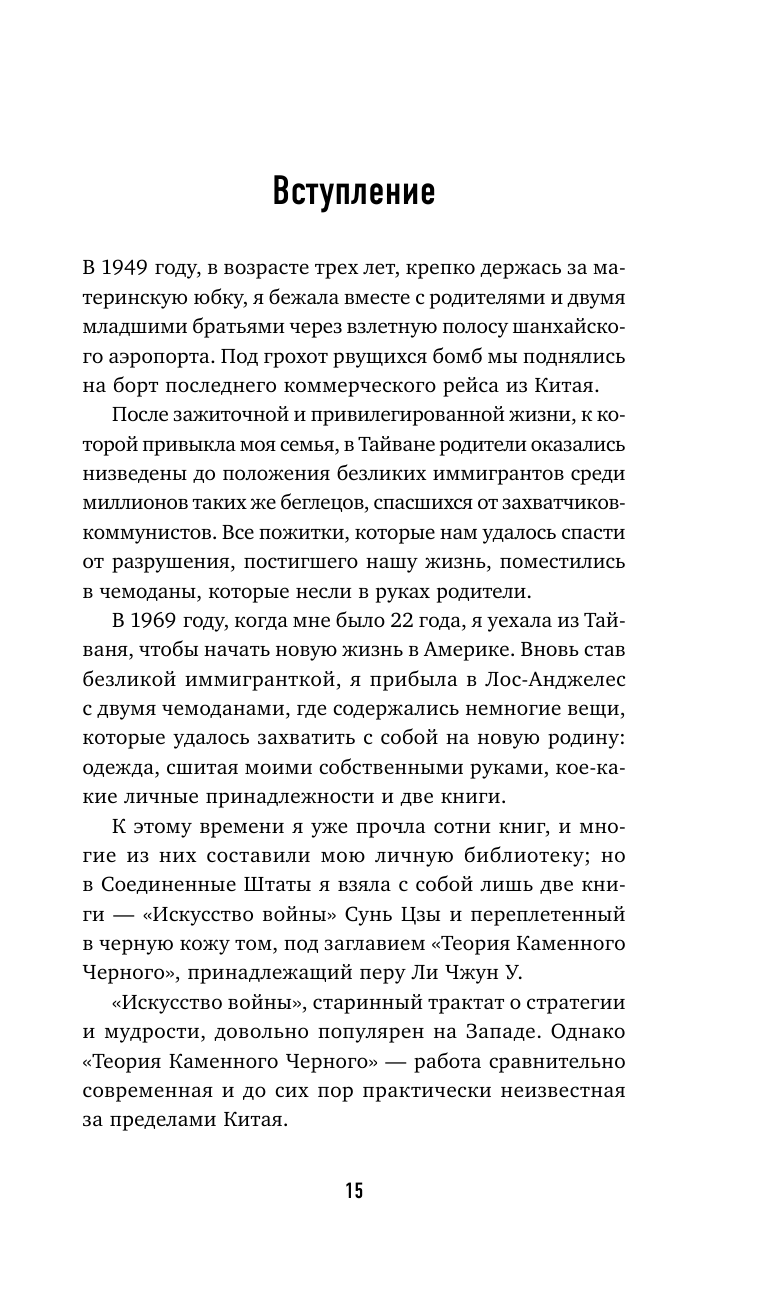 Вступление

В 1949 году, в возрасте трех лет, крепко держась за материнскую юбку, я бежала вместе с родителями и двумя младшими братьями через взлетную полосу шанхайского аэропорта. Под грохот рвущихся бомб мы поднялись на борт последнего коммерческого рейса из Китая.

После зажиточной и привилегированной жизни, к которой привыкла моя семья, в Тайване родители оказались низведены до положения безликих иммигрантов среди миллионов таких же беглецов, спасшихся от захватчиков-коммунистов. Все пожитки, которые нам удалось спасти от разрушения, постигшего нашу жизнь, поместились в чемоданы, которые несли в руках родители.

В 1969 году, когда мне было 22 года, я уехала из Тайваня, чтобы начать новую жизнь в Америке. Вновь став безликой иммигранткой, я прибыла в Лос-Анджелес с двумя чемоданами, где содержались немногие вещи, которые удалось захватить с собой на новую родину: одежда, сшитая моими собственными руками, кое-какие личные принадлежности и две книги.

К этому времени я уже прочла сотни книг, и многие из них составили мою личную библиотеку; но в Соединенные Штаты я взяла с собой лишь две книги — «Искусство войны» Сунь Цзы и переплетенный в черную кожу том, под заглавием «Теория Каменного Черного», принадлежащий перу Ли Чжун У.

«Искусство войны», старинный трактат о стратегии и мудрости, довольно популярен на Западе. Однако «Теория Каменного Черного» — работа сравнительно современная и до сих пор практически неизвестная за пределами Китая.

15